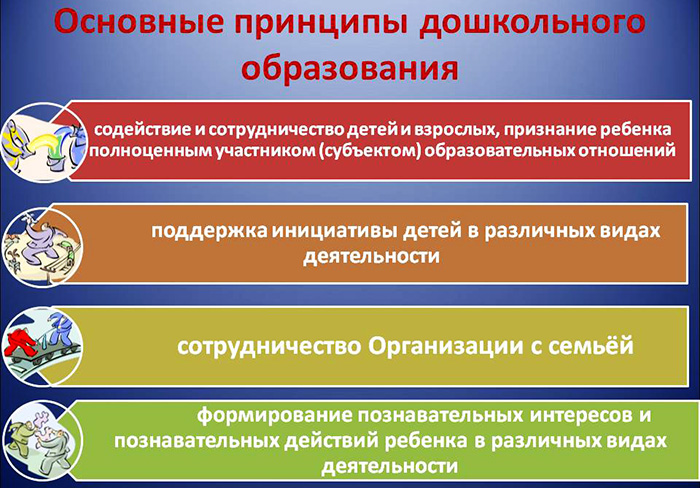 Основные принципы дошкольного образования

содействие и сотрудничество детей и взрослых, признание ребенка полноценным участником (субъектом) образовательных отношений

поддержка инициативы детей в различных видах деятельности

сотрудничество Организации с семьёй

формирование познавательных интересов и познавательных действий ребенка в различных видах деятельности